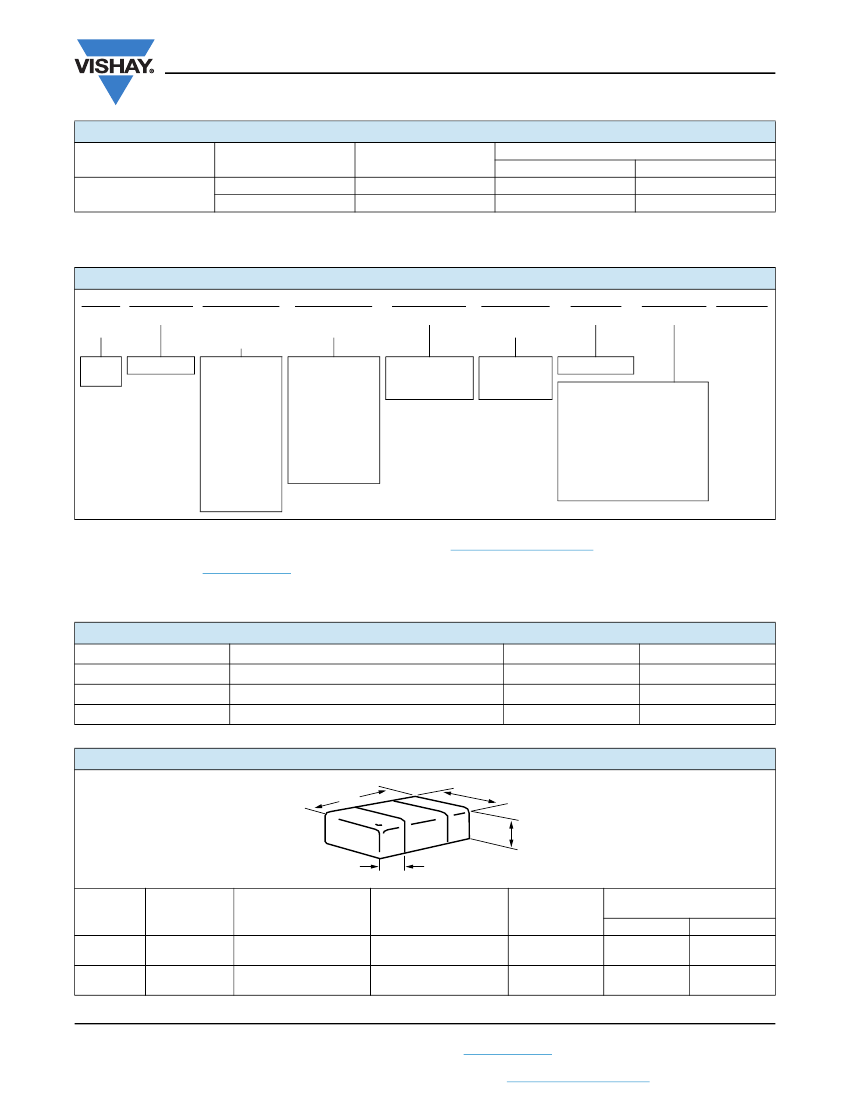 VISHAY.